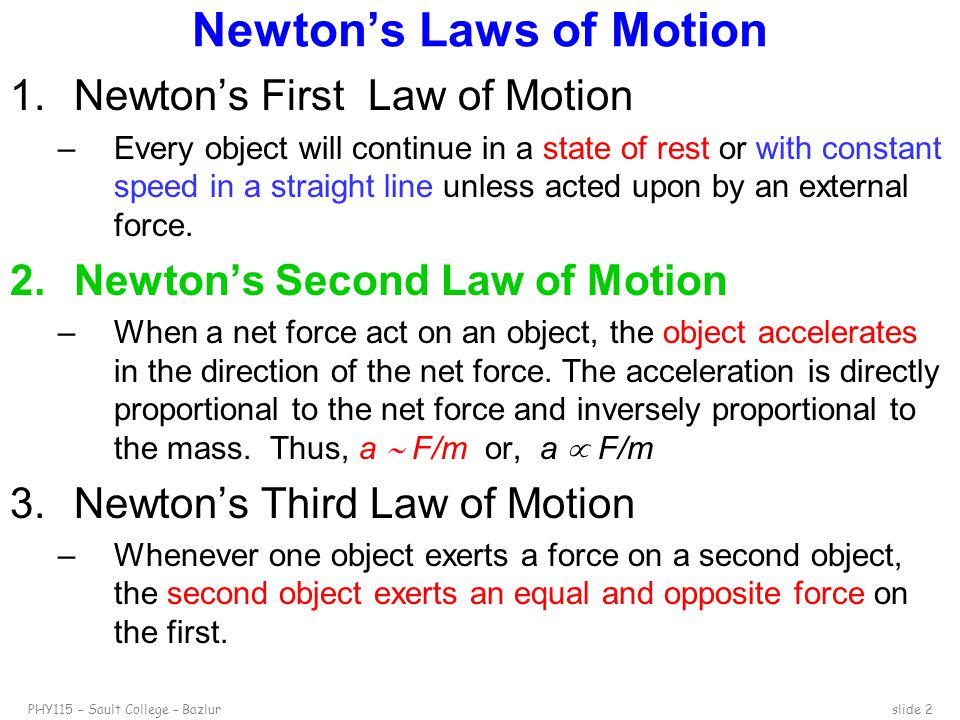 Newton's Laws of Motion

1. Newton's First Law of Motion

– Every object will continue in a state of rest or with constant speed in a straight line unless acted upon by an external force.

2. Newton's Second Law of Motion

– When a net force act on an object, the object accelerates in the direction of the net force. The acceleration is directly proportional to the net force and inversely proportional to the mass. Thus, $a \sim F/m$ or, $a \propto F/m$

3. Newton's Third Law of Motion

– Whenever one object exerts a force on a second object, the second object exerts an equal and opposite force on the first.

PHY115 – Sault College – Bazlur

slide 2